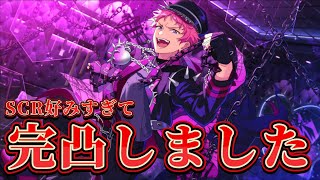 SCR好みすぎて

完凸しました